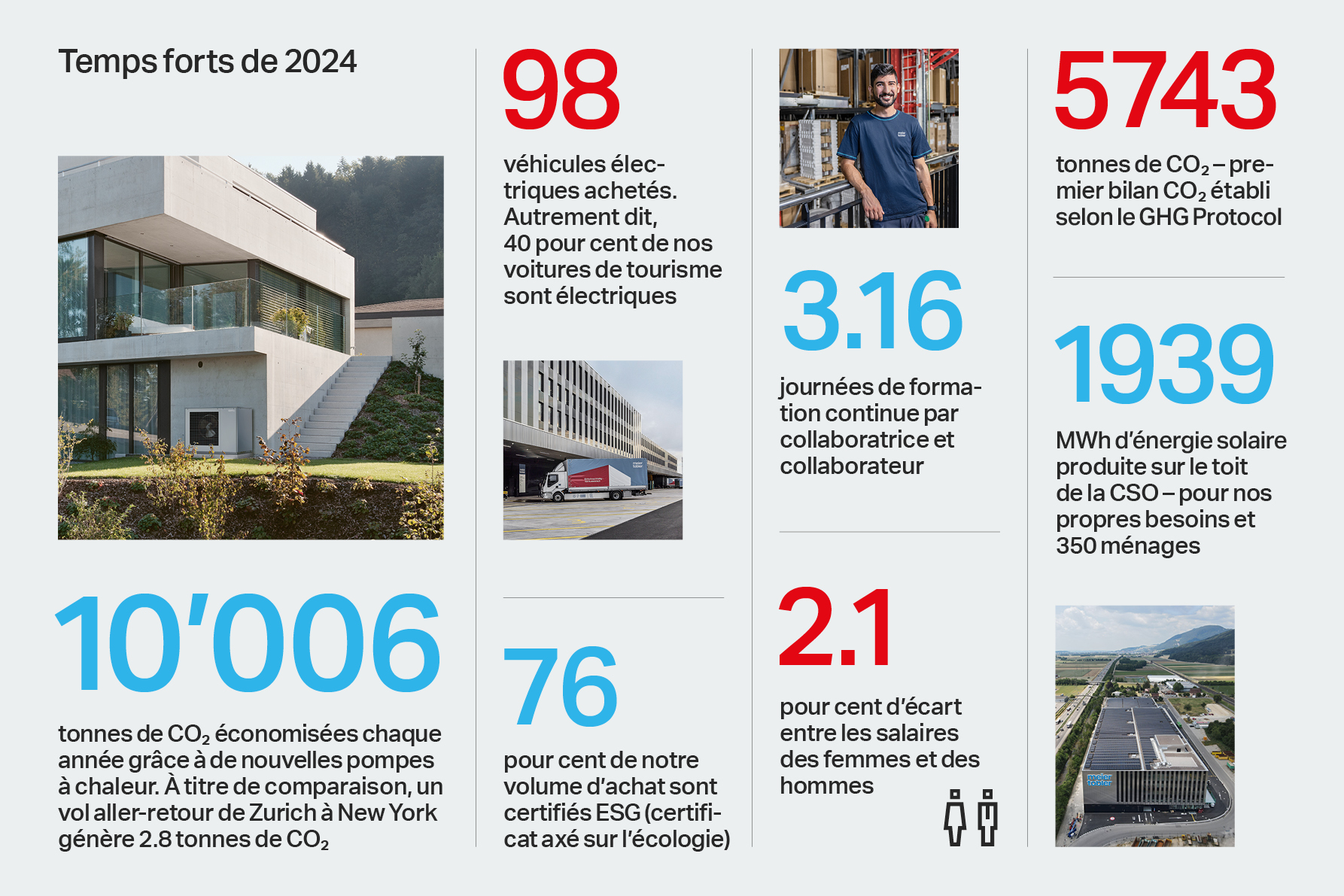 Temps forts de 2024

10'006

tonnes de $CO_2$ économisées chaque année grâce à de nouvelles pompes à chaleur. À titre de comparaison, un vol aller-retour de Zurich à New York génère 2.8 tonnes de $CO_2$

98

véhicules électriques achetés. Autrement dit, 40 pour cent de nos voitures de tourisme sont électriques

76

pour cent de notre volume d'achat sont certifiés ESG (certificat axé sur l'écologie)

3.16

journées de formation continue par collaboratrice et collaborateur

2.1

pour cent d'écart entre les salaires des femmes et des hommes

5743

tonnes de $CO_2$ – premier bilan $CO_2$ établi selon le GHG Protocol

1939

MWh d'énergie solaire produite sur le toit de la CSO – pour nos propres besoins et 350 ménages